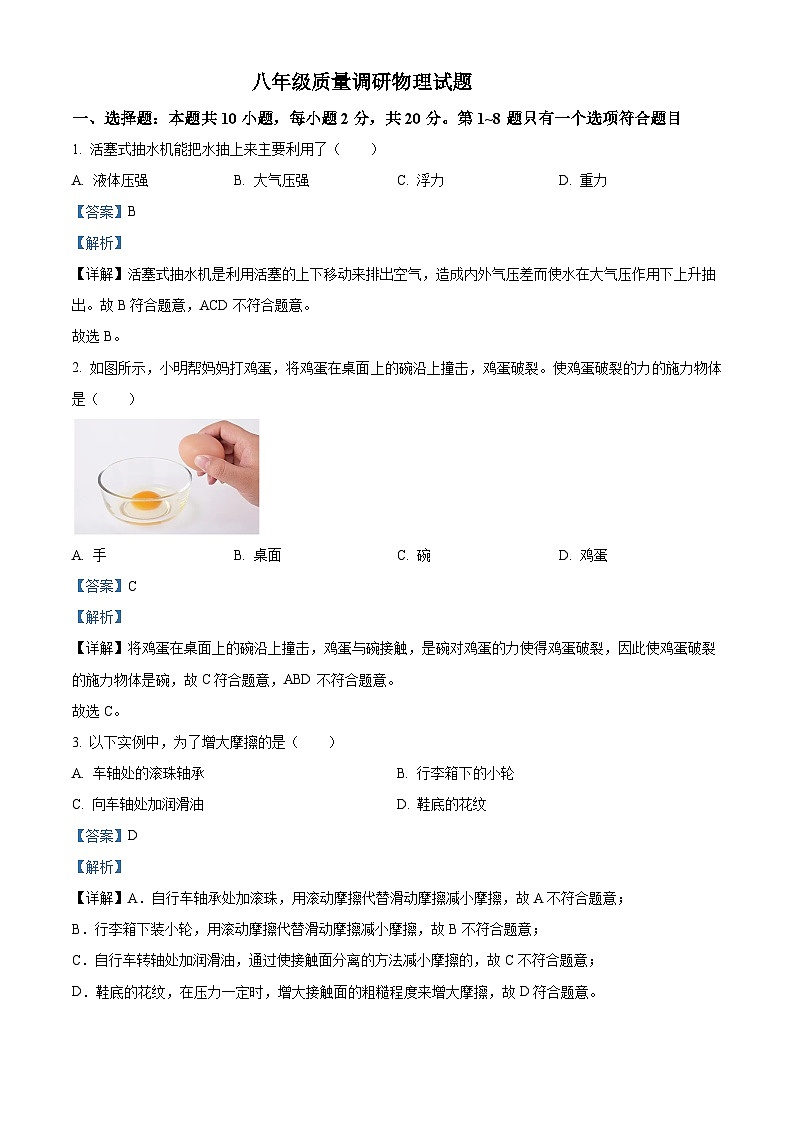 八年级质量调研物理试题

一、选择题：本题共 10 小题，每小题 2 分，共 20 分。第 1~8 题只有一个选项符合题目

1. 活塞式抽水机能把水抽上来主要利用了（　　）

A. 液体压强　　B. 大气压强　　C. 浮力　　D. 重力

【答案】B

【解析】

【详解】活塞式抽水机是利用活塞的上下移动来排出空气，造成内外气压差而使水在大气压作用下上升抽出。故 B 符合题意，ACD 不符合题意。

故选 B。

2. 如图所示，小明帮妈妈打鸡蛋，将鸡蛋在桌面上的碗沿上撞击，鸡蛋破裂。使鸡蛋破裂的力的施力物体是（　　）

A. 手　　B. 桌面　　C. 碗　　D. 鸡蛋

【答案】C

【解析】

【详解】将鸡蛋在桌面上的碗沿上撞击，鸡蛋与碗接触，是碗对鸡蛋的力使得鸡蛋破裂，因此使鸡蛋破裂的施力物体是碗，故 C 符合题意，ABD 不符合题意。

故选 C。

3. 以下实例中，为了增大摩擦的是（　　）

A. 车轴处的滚珠轴承　　B. 行李箱下的小轮

C. 向车轴处加润滑油　　D. 鞋底的花纹

【答案】D

【解析】

【详解】A．自行车轴承处加滚珠，用滚动摩擦代替滑动摩擦减小摩擦，故 A 不符合题意；

B．行李箱下装小轮，用滚动摩擦代替滑动摩擦减小摩擦，故 B 不符合题意；

C．自行车转轴处加润滑油，通过使接触面分离的方法减小摩擦的，故 C 不符合题意；

D．鞋底的花纹，在压力一定时，增大接触面的粗糙程度来增大摩擦，故 D 符合题意。